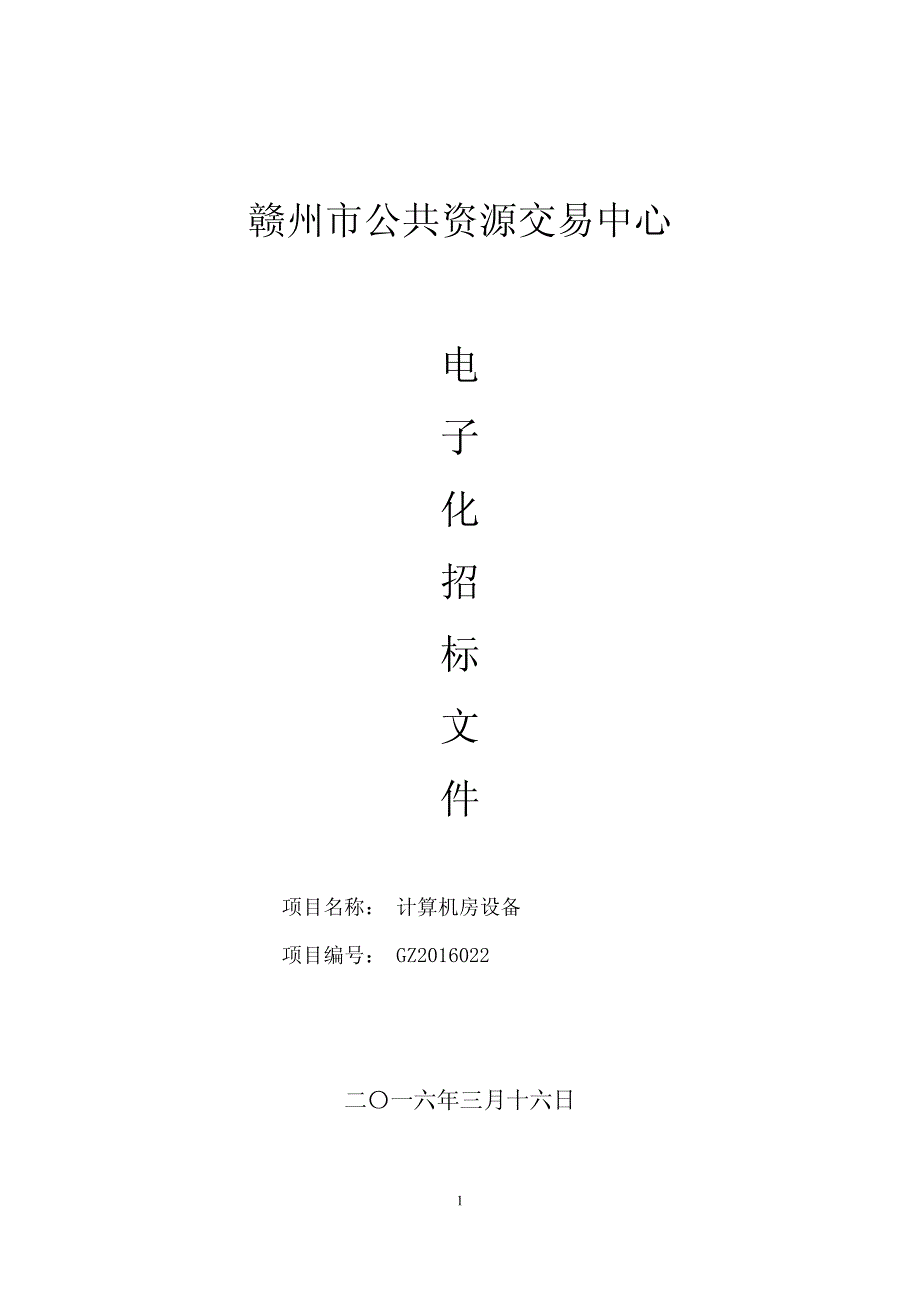 赣州市公共资源交易中心

电

子

化

招

标

文

件

项目名称： 计算机房设备

项目编号： GZ2016022

二〇一六年三月十六日

1